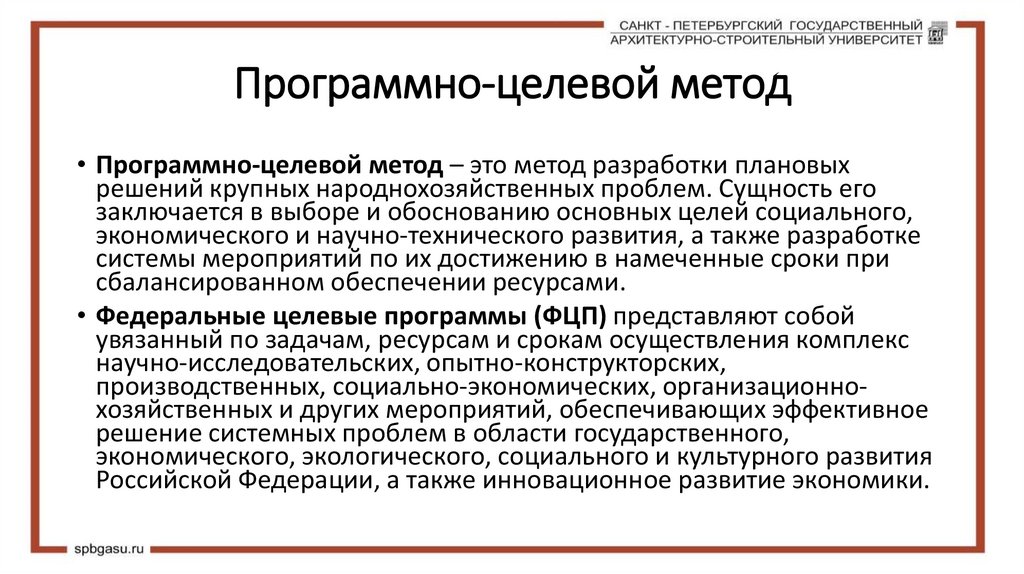 САНКТ - ПЕТЕРБУРГСКИЙ ГОСУДАРСТВЕННЫЙ
АРХИТЕКТУРНО-СТРОИТЕЛЬНЫЙ УНИВЕРСИТЕТ

Программно-целевой метод

• Программно-целевой метод – это метод разработки плановых решений крупных народнохозяйственных проблем. Сущность его заключается в выборе и обоснованию основных целей социального, экономического и научно-технического развития, а также разработке системы мероприятий по их достижению в намеченные сроки при сбалансированном обеспечении ресурсами.

• Федеральные целевые программы (ФЦП) представляют собой увязанный по задачам, ресурсам и срокам осуществления комплекс научно-исследовательских, опытно-конструкторских, производственных, социально-экономических, организационно-хозяйственных и других мероприятий, обеспечивающих эффективное решение системных проблем в области государственного, экономического, экологического, социального и культурного развития Российской Федерации, а также инновационное развитие экономики.

spbgasu.ru